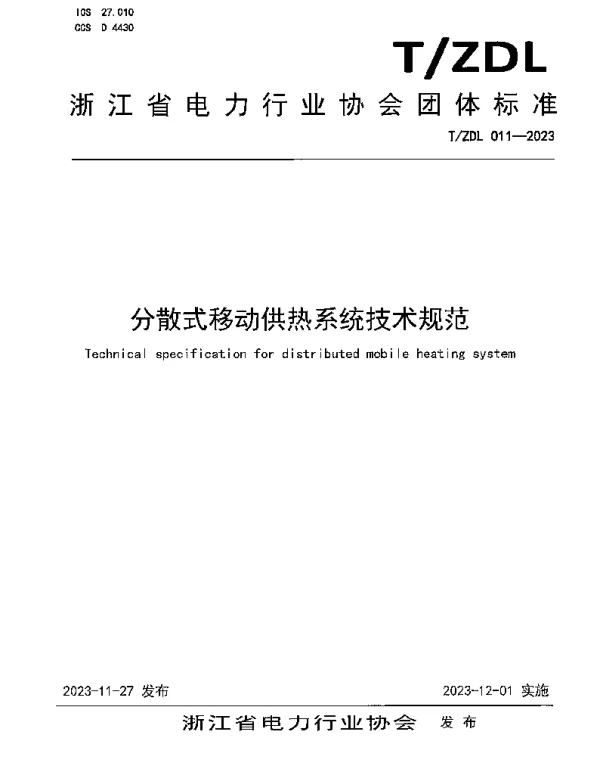 ICS 27.010
CCS D 4430

T/ZDL

浙江省电力行业协会团体标准

T/ZDL 011—2023

分散式移动供热系统技术规范

Technical specification for distributed mobile heating system

2023-11-27 发布

2023-12-01 实施

浙江省电力行业协会 发布